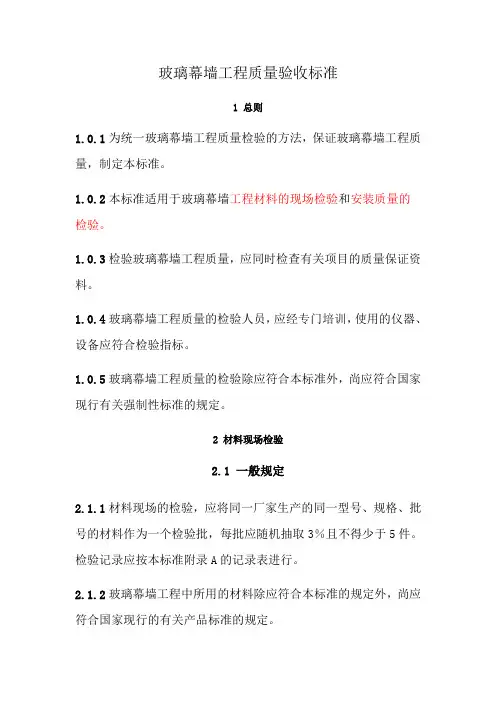 玻璃幕墙工程质量验收标准

1 总则

1.0.1 为统一玻璃幕墙工程质量检验的方法，保证玻璃幕墙工程质量，制定本标准。

1.0.2 本标准适用于玻璃幕墙工程材料的现场检验和安装质量的检验。

1.0.3 检验玻璃幕墙工程质量，应同时检查有关项目的质量保证资料。

1.0.4 玻璃幕墙工程质量的检验人员，应经专门培训，使用的仪器、设备应符合检验指标。

1.0.5 玻璃幕墙工程质量的检验除应符合本标准外，尚应符合国家现行有关强制性标准的规定。

2 材料现场检验

2.1 一般规定

2.1.1 材料现场的检验，应将同一厂家生产的同一型号、规格、批号的材料作为一个检验批，每批应随机抽取 3%且不得少于 5 件。检验记录应按本标准附录 A 的记录表进行。

2.1.2 玻璃幕墙工程中所用的材料除应符合本标准的规定外，尚应符合国家现行的有关产品标准的规定。